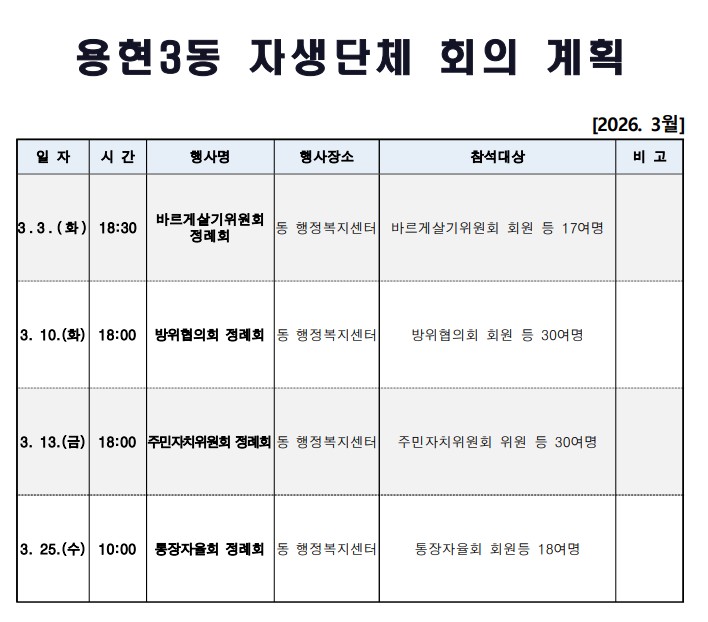 용현3동 자생단체 회의 계획

[2026. 3월]

| 일 자 | 시 간 | 행사명 | 행사장소 | 참석대상 | 비 고 |
|---|---|---|---|---|---|
| 3 . 3 . ( 화 ) | 18:30 | 바르게살기위원회 정례회 | 동 행정복지센터 | 바르게살기위원회 회원 등 17여명 | |
| 3. 10.(화) | 18:00 | 방위협의회 정례회 | 동 행정복지센터 | 방위협의회 회원 등 30여명 | |
| 3. 13.(금) | 18:00 | 주민자치위원회 정례회 | 동 행정복지센터 | 주민자치위원회 위원 등 30여명 | |
| 3. 25.(수) | 10:00 | 통장자율회 정례회 | 동 행정복지센터 | 통장자율회 회원등 18여명 | |